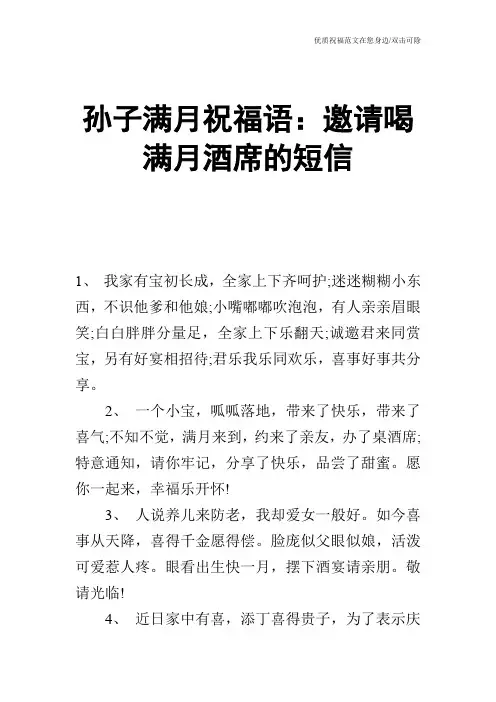 优质祝福范文在您身边/双击可除

孙子满月祝福语：邀请喝满月酒席的短信

1、 我家有宝初长成，全家上下齐呵护;迷迷糊糊小东西，不识他爹和他娘;小嘴嘟嘟吹泡泡，有人亲亲眉眼笑;白白胖胖分量足，全家上下乐翻天;诚邀君来同赏宝，另有好宴相招待;君乐我乐同欢乐，喜事好事共分享。

2、 一个小宝，呱呱落地，带来了快乐，带来了喜气;不知不觉，满月来到，约来了亲友，办了桌酒席;特意通知，请你牢记，分享了快乐，品尝了甜蜜。愿你一起来，幸福乐开怀!

3、 人说养儿来防老，我却爱女一般好。如今喜事从天降，喜得千金愿得偿。脸庞似父眼似娘，活泼可爱惹人疼。眼看出生快一月，摆下酒宴请亲朋。敬请光临!

4、 近日家中有喜，添丁喜得贵子，为了表示庆